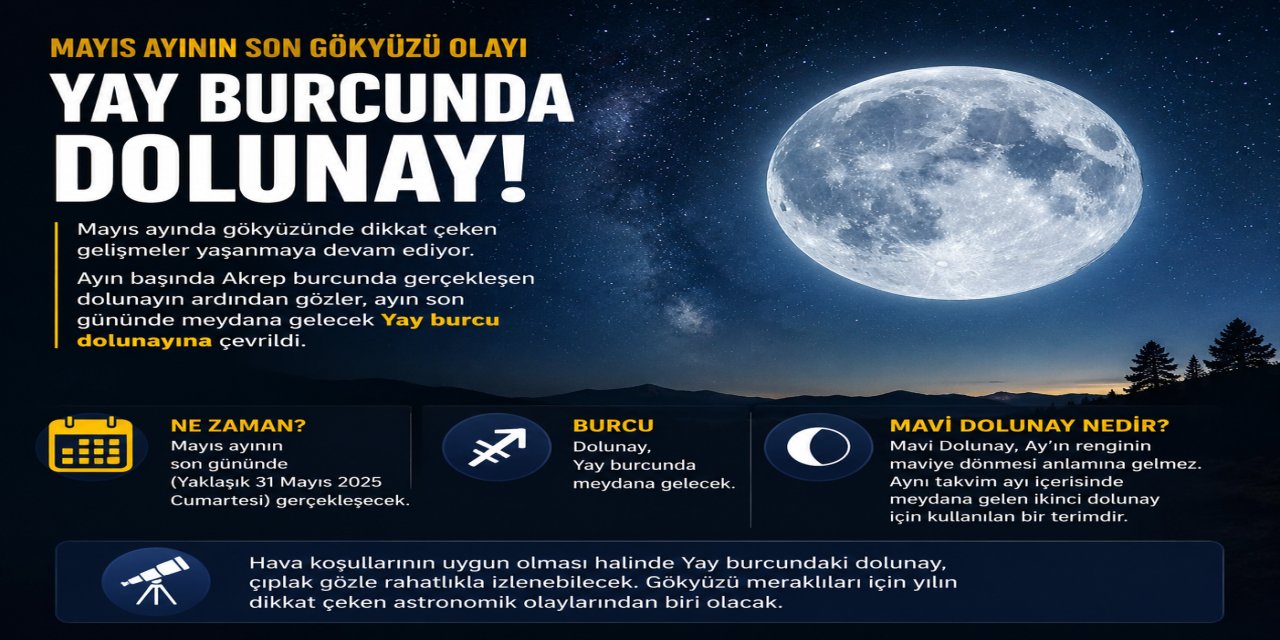 MAYIS AYININ SON GÖKYÜZÜ OLAYI

YAY BURCUNDA DOLUNAY!

Mayıs ayında gökyüzünde dikkat çeken gelişmeler yaşanmaya devam ediyor.

Ayın başında Akrep burcunda gerçekleşen dolunayın ardından gözler, ayın son gününde meydana gelecek Yay burcu dolunayına çevrildi.

NE ZAMAN?
Mayıs ayının son gününde (Yaklaşık 31 Mayıs 2025 Cumartesi) gerçekleşecek.

BURCU
Dolunay, Yay burcunda meydana gelecek.

MAVİ DOLUNAY NEDİR?
Mavi Dolunay, Ay'ın renginin maviye dönmesi anlamına gelmez. Aynı takvim ayı içerisinde meydana gelen ikinci dolunay için kullanılan bir terimdir.

Hava koşullarının uygun olması halinde Yay burcundaki dolunay, çıplak gözle rahatlıkla izlenebilecek. Gökyüzü meraklıları için yılın dikkat çeken astronomik olaylarından biri olacak.